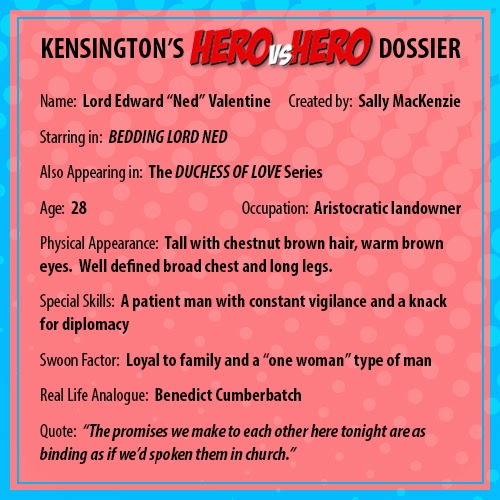 KENSINGTON'S HERO VS HERO DOSSIER

Name: Lord Edward "Ned" Valentine Created by: Sally MacKenzie

Starring in: BEDDING LORD NED

Also Appearing in: The DUCHESS OF LOVE Series

Age: 28 Occupation: Aristocratic landowner

Physical Appearance: Tall with chestnut brown hair, warm brown eyes. Well defined broad chest and long legs.

Special Skills: A patient man with constant vigilance and a knack for diplomacy

Swoon Factor: Loyal to family and a "one woman" type of man

Real Life Analogue: Benedict Cumberbatch

Quote: "The promises we make to each other here tonight are as binding as if we'd spoken them in church."